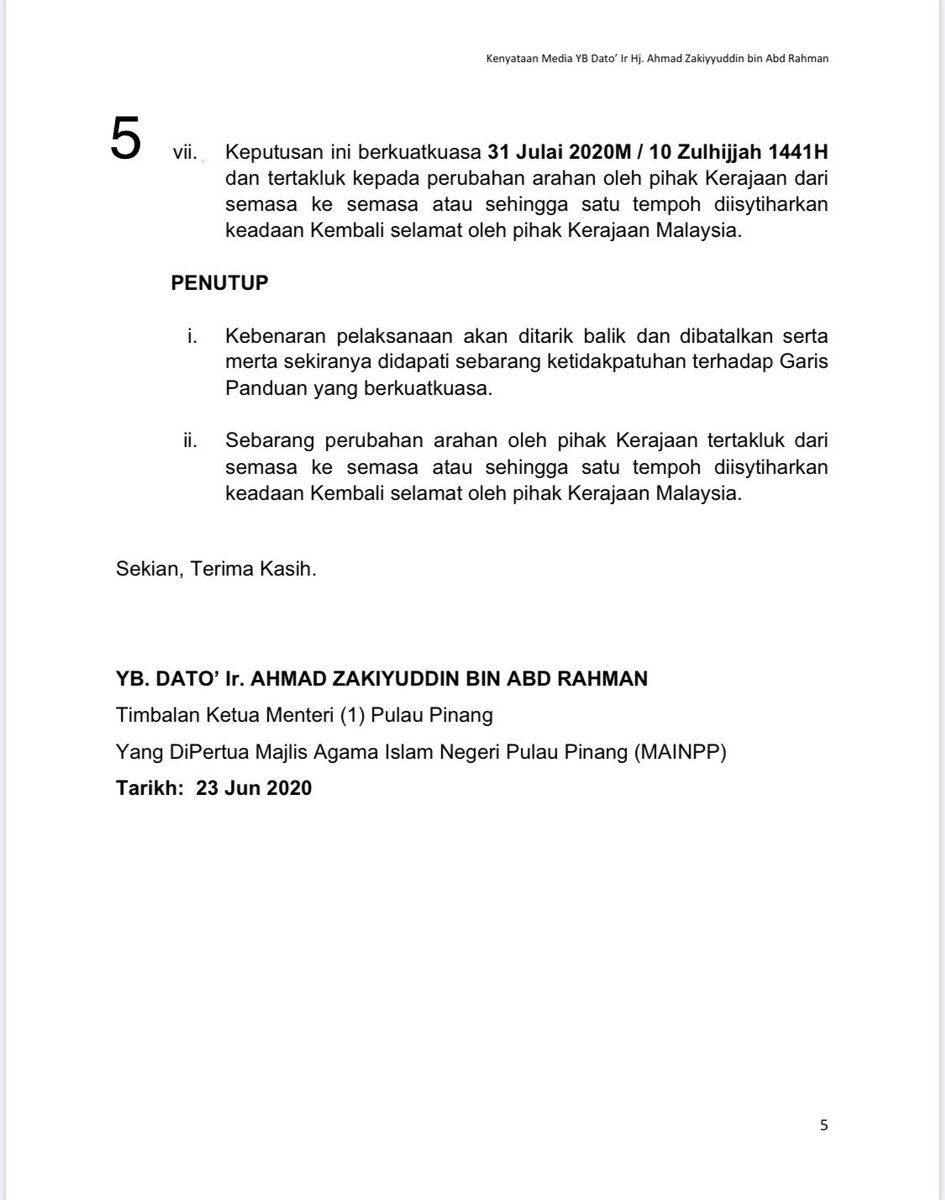 Kenyataan Media YB Dato' Ir Hj. Ahmad Zakiyyuddin bin Abd Rahman

5

vii. Keputusan ini berkuatkuasa 31 Julai 2020M / 10 Zulhijjah 1441H dan tertakluk kepada perubahan arahan oleh pihak Kerajaan dari semasa ke semasa atau sehingga satu tempoh diisytiharkan keadaan Kembali selamat oleh pihak Kerajaan Malaysia.

PENUTUP

i. Kebenaran pelaksanaan akan ditarik balik dan dibatalkan serta merta sekiranya didapati sebarang ketidakpatuhan terhadap Garis Panduan yang berkuatkuasa.

ii. Sebarang perubahan arahan oleh pihak Kerajaan tertakluk dari semasa ke semasa atau sehingga satu tempoh diisytiharkan keadaan Kembali selamat oleh pihak Kerajaan Malaysia.

Sekian, Terima Kasih.

YB. DATO' Ir. AHMAD ZAKIYUDDIN BIN ABD RAHMAN
Timbalan Ketua Menteri (1) Pulau Pinang
Yang DiPertua Majlis Agama Islam Negeri Pulau Pinang (MAINPP)
Tarikh: 23 Jun 2020

5